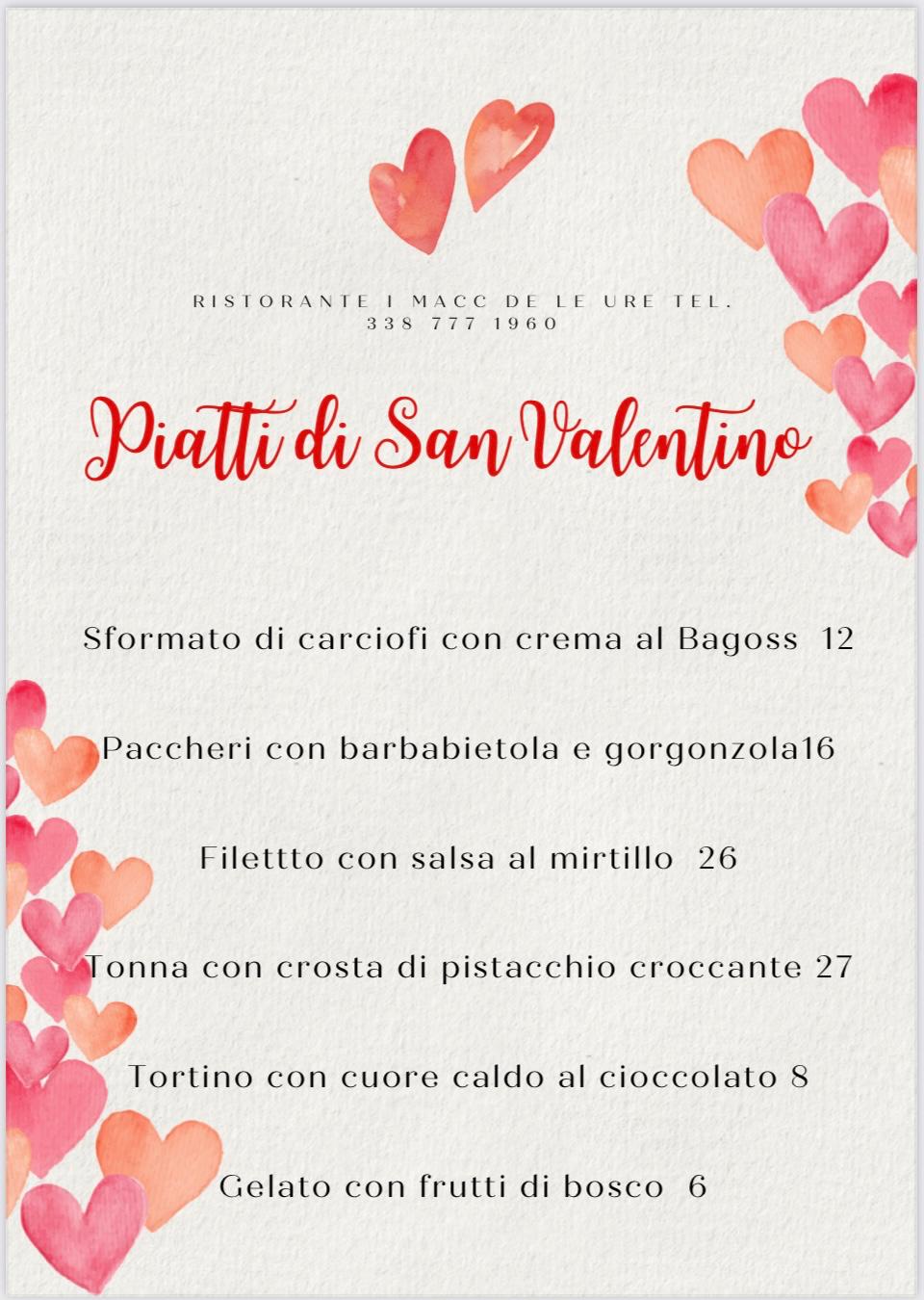 RISTORANTE I MACC DE LE URE TEL. 338 777 1960

Piatti di San Valentino

Sformato di carciofi con crema al Bagoss 12

Paccheri con barbabietola e gorgonzola16

Filettto con salsa al mirtillo 26

Tonna con crosta di pistacchio croccante 27

Tortino con cuore caldo al cioccolato 8

Gelato con frutti di bosco 6